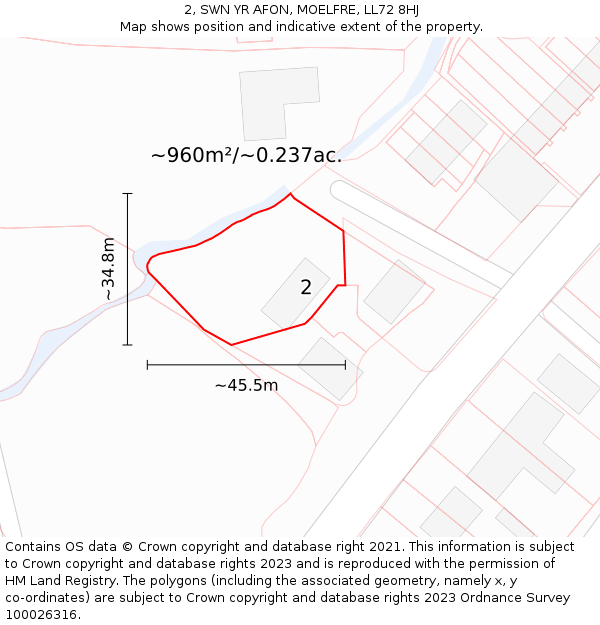 2, SWN YR AFON, MOELFRE, LL72 8HJ
Map shows position and indicative extent of the property.

~960m²/~0.237ac.

~34.8m

2

~45.5m

Contains OS data © Crown copyright and database right 2021. This information is subject to Crown copyright and database rights 2023 and is reproduced with the permission of HM Land Registry. The polygons (including the associated geometry, namely x, y co-ordinates) are subject to Crown copyright and database rights 2023 Ordnance Survey 100026316.